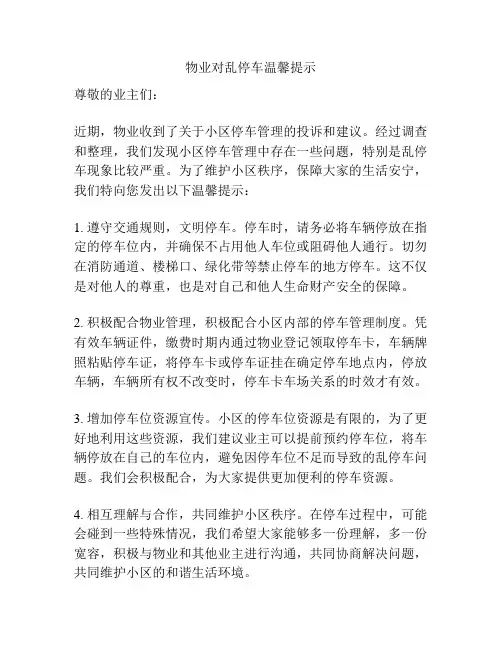 物业对乱停车温馨提示

尊敬的业主们：

近期，物业收到了关于小区停车管理的投诉和建议。经过调查和整理，我们发现小区停车管理中存在一些问题，特别是乱停车现象比较严重。为了维护小区秩序，保障大家的生活安宁，我们特向您发出以下温馨提示：

1. 遵守交通规则，文明停车。停车时，请务必将车辆停放在指定的停车位内，并确保不占用他人车位或阻碍他人通行。切勿在消防通道、楼梯口、绿化带等禁止停车的地方停车。这不仅是对他人的尊重，也是对自己和他人生命财产安全的保障。

2. 积极配合物业管理，积极配合小区内部的停车管理制度。凭有效车辆证件，缴费时期内通过物业登记领取停车卡，车辆牌照粘贴停车证，将停车卡或停车证挂在确定停车地点内，停放车辆，车辆所有权不改变时，停车卡车场关系的时效才有效。

3. 增加停车位资源宣传。小区的停车位资源是有限的，为了更好地利用这些资源，我们建议业主可以提前预约停车位，将车辆停放在自己的车位内，避免因停车位不足而导致的乱停车问题。我们会积极配合，为大家提供更加便利的停车资源。

4. 相互理解与合作，共同维护小区秩序。在停车过程中，可能会碰到一些特殊情况，我们希望大家能够多一份理解，多一份宽容，积极与物业和其他业主进行沟通，共同协商解决问题，共同维护小区的和谐生活环境。